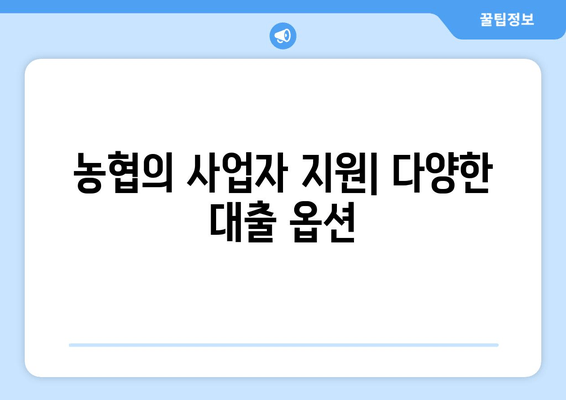 꿀팁정보

농협의 사업자 지원| 다양한 대출 옵션